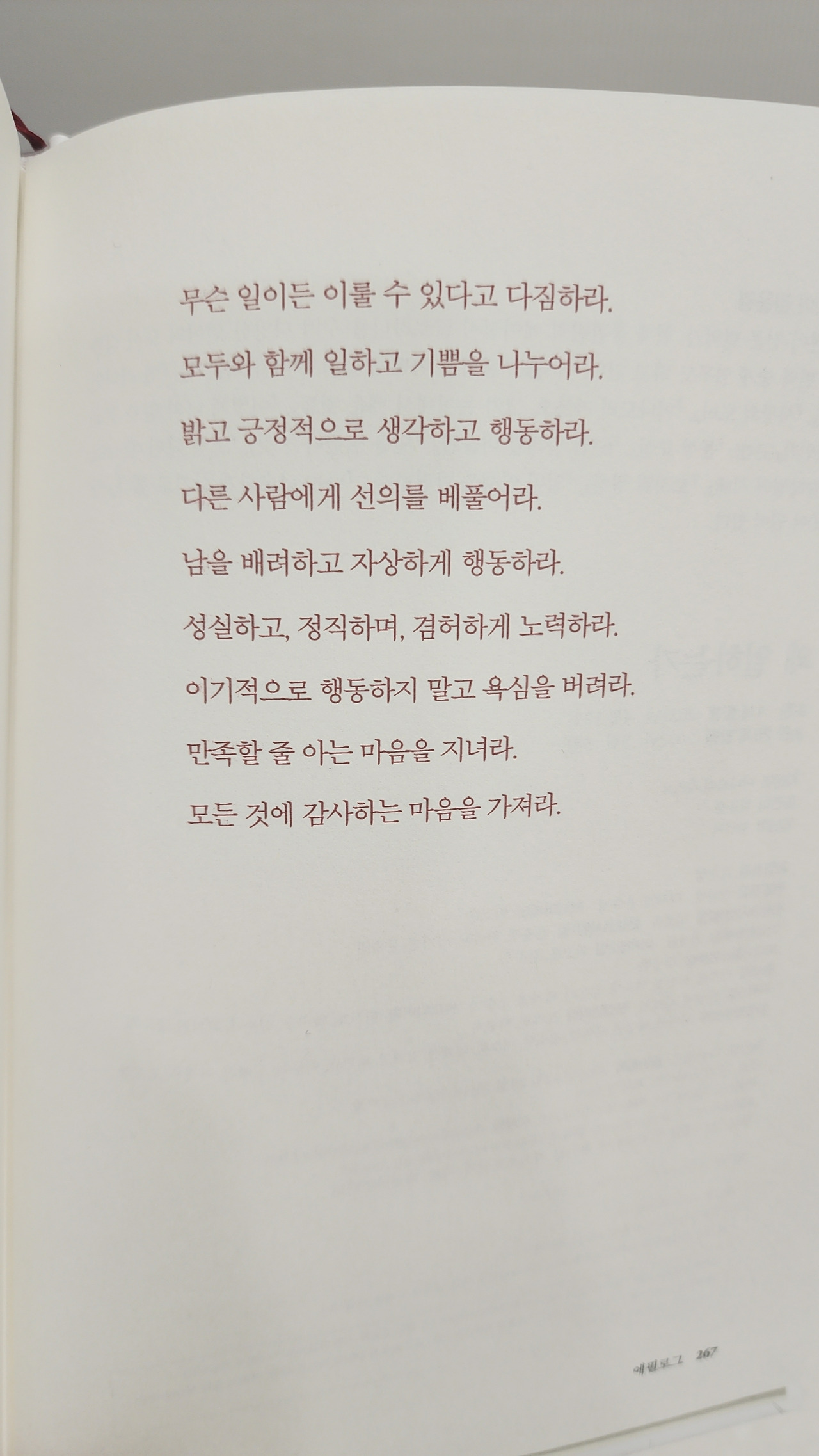 무슨 일이든 이룰 수 있다고 다짐하라.

모두와 함께 일하고 기쁨을 나누어라.

밝고 긍정적으로 생각하고 행동하라.

다른 사람에게 선의를 베풀어라.

남을 배려하고 자상하게 행동하라.

성실하고, 정직하며, 겸허하게 노력하라.

이기적으로 행동하지 말고 욕심을 버려라.

만족할 줄 아는 마음을 지녀라.

모든 것에 감사하는 마음을 가져라.

에필로그 267